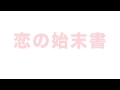 恋の始末書